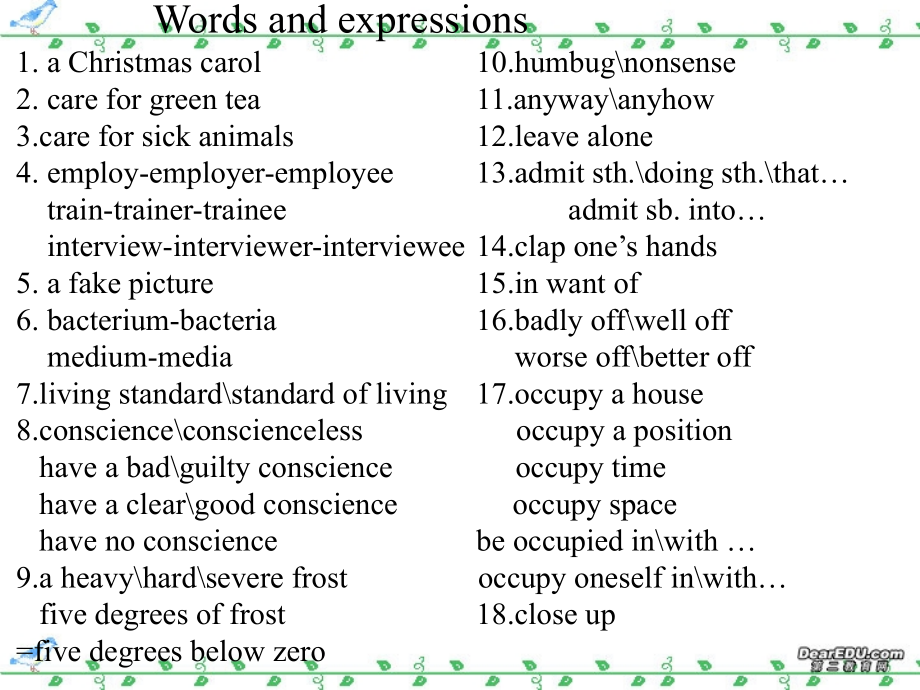 Words and expressions

1. a Christmas carol
2. care for green tea
3.care for sick animals
4. employ-employer-employee
train-trainer-trainee
interview-interviewer-interviewee
5. a fake picture
6. bacterium-bacteria
medium-media
7.living standard\standard of living
8.conscience\conscienceless
have a bad\guilty conscience
have a clear\good conscience
have no conscience
9.a heavy\hard\severe frost
five degrees of frost
=five degrees below zero

10.humbug\nonsense
11.anyway\anyhow
12.leave alone
13.admit sth.\doing sth.\that…
admit sb. into…
14.clap one's hands
15.in want of
16.badly off\well off
worse off\better off
17.occupy a house
occupy a position
occupy time
occupy space
be occupied in\with …
occupy oneself in\with…
18.close up

DearEDU.com
第二教育网